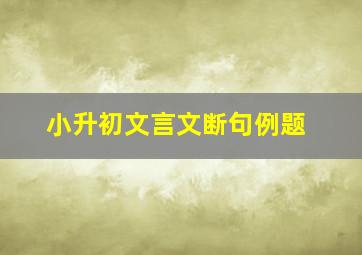 小升初文言文断句例题